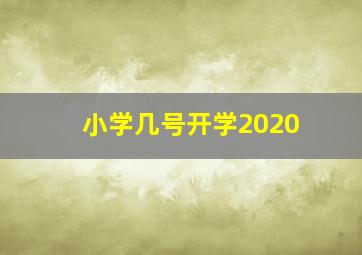 小学几号开学2020